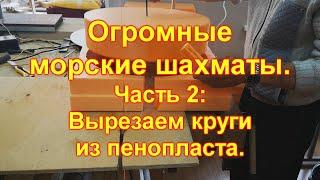 Огромные морские шахматы.
Часть 2:
Вырезаем круги из пенопласта.